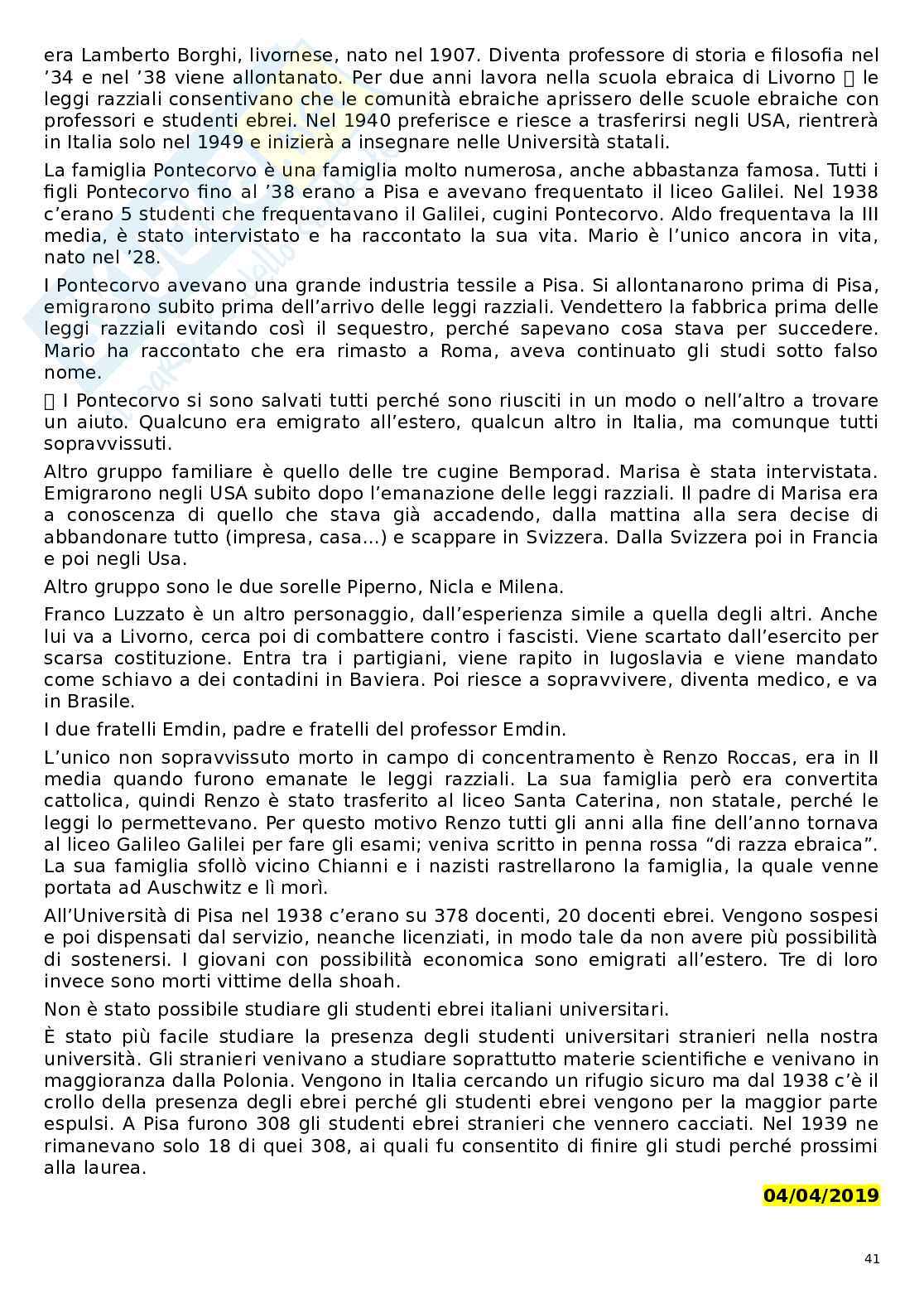 era Lamberto Borghi, livornese, nato nel 1907. Diventa professore di storia e filosofia nel ’34 e nel ’38 viene allontanato. Per due anni lavora nella scuola ebraica di Livorno  le leggi razziali consentivano che le comunità ebraiche aprissero delle scuole ebraiche con professori e studenti ebrei. Nel 1940 preferisce e riesce a trasferirsi negli USA, rientrerà in Italia solo nel 1949 e inizierà a insegnare nelle Università statali.

La famiglia Pontecorvo è una famiglia molto numerosa, anche abbastanza famosa. Tutti i figli Pontecorvo fino al ’38 erano a Pisa e avevano frequentato il liceo Galilei. Nel 1938 c’erano 5 studenti che frequentavano il Galilei, cugini Pontecorvo. Aldo frequentava la III media, è stato intervistato e ha raccontato la sua vita. Mario è l’unico ancora in vita, nato nel ’28.

I Pontecorvo avevano una grande industria tessile a Pisa. Si allontanarono prima di Pisa, emigrarono subito prima dell’arrivo delle leggi razziali. Vendettero la fabbrica prima delle leggi razziali evitando così il sequestro, perché sapevano cosa stava per succedere. Mario ha raccontato che era rimasto a Roma, aveva continuato gli studi sotto falso nome.

 I Pontecorvo si sono salvati tutti perché sono riusciti in un modo o nell’altro a trovare un aiuto. Qualcuno era emigrato all’estero, qualcun altro in Italia, ma comunque tutti sopravvissuti.

Altro gruppo familiare è quello delle tre cugine Bemporad. Marisa è stata intervistata. Emigrarono negli USA subito dopo l’emanazione delle leggi razziali. Il padre di Marisa era a conoscenza di quello che stava già accadendo, dalla mattina alla sera decise di abbandonare tutto (impresa, casa…) e scappare in Svizzera. Dalla Svizzera poi in Francia e poi negli Usa.

Altro gruppo sono le due sorelle Piperno, Nicla e Milena.

Franco Luzzato è un altro personaggio, dall’esperienza simile a quella degli altri. Anche lui va a Livorno, cerca poi di combattere contro i fascisti. Viene scartato dall’esercito per scarsa costituzione. Entra tra i partigiani, viene rapito in Iugoslavia e viene mandato come schiavo a dei contadini in Baviera. Poi riesce a sopravvivere, diventa medico, e va in Brasile.

I due fratelli Emdin, padre e fratelli del professor Emdin.

L’unico non sopravvissuto morto in campo di concentramento è Renzo Roccas, era in II media quando furono emanate le leggi razziali. La sua famiglia però era convertita cattolica, quindi Renzo è stato trasferito al liceo Santa Caterina, non statale, perché le leggi lo permettevano. Per questo motivo Renzo tutti gli anni alla fine dell’anno tornava al liceo Galileo Galilei per fare gli esami; veniva scritto in penna rossa “di razza ebraica”. La sua famiglia sfollò vicino Chianni e i nazisti rastrellarono la famiglia, la quale venne portata ad Auschwitz e lì morì.

All’Università di Pisa nel 1938 c’erano su 378 docenti, 20 docenti ebrei. Vengono sospesi e poi dispensati dal servizio, neanche licenziati, in modo tale da non avere più possibilità di sostenersi. I giovani con possibilità economica sono emigrati all’estero. Tre di loro invece sono morti vittime della shoah.

Non è stato possibile studiare gli studenti ebrei italiani universitari.

È stato più facile studiare la presenza degli studenti universitari stranieri nella nostra università. Gli stranieri venivano a studiare soprattutto materie scientifiche e venivano in maggioranza dalla Polonia. Vengono in Italia cercando un rifugio sicuro ma dal 1938 c’è il crollo della presenza degli ebrei perché gli studenti ebrei vengono per la maggior parte espulsi. A Pisa furono 308 gli studenti ebrei stranieri che vennero cacciati. Nel 1939 ne rimanevano solo 18 di quei 308, ai quali fu consentito di finire gli studi perché prossimi alla laurea.

04/04/2019

41